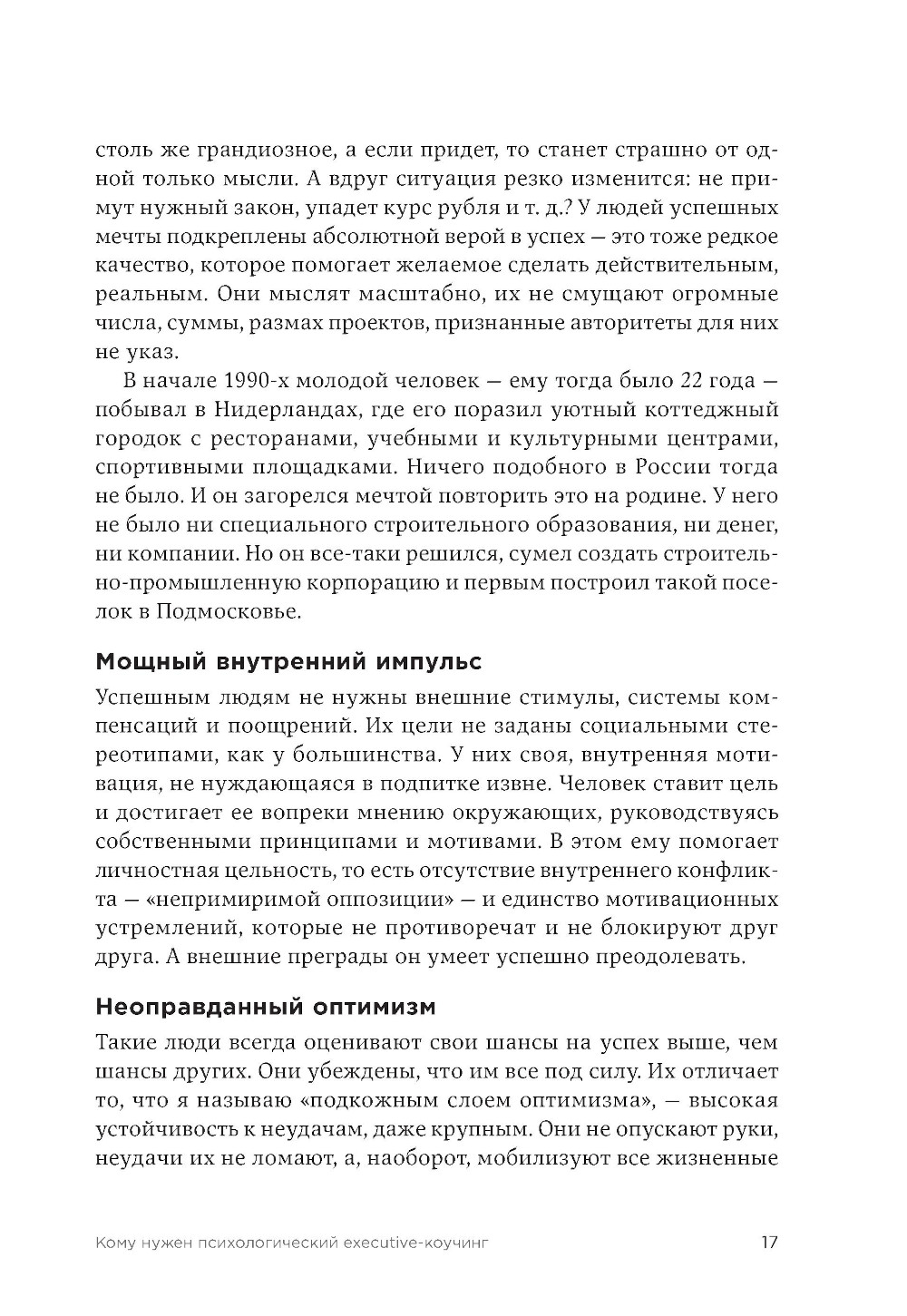 столь же грандиозное, а если придет, то станет страшно от одной только мысли. А вдруг ситуация резко изменится: не примут нужный закон, упадет курс рубля и т. д.? У людей успешных мечты подкреплены абсолютной верой в успех — это тоже редкое качество, которое помогает желаемое сделать действительным, реальным. Они мыслят масштабно, их не смущают огромные числа, суммы, размах проектов, признанные авторитеты для них не указ.

В начале 1990-х молодой человек — ему тогда было 22 года — побывал в Нидерландах, где его поразил уютный коттеджный городок с ресторанами, учебными и культурными центрами, спортивными площадками. Ничего подобного в России тогда не было. И он загорелся мечтой повторить это на родине. У него не было ни специального строительного образования, ни денег, ни компании. Но он все-таки решился, сумел создать строительно-промышленную корпорацию и первым построил такой поселок в Подмосковье.

Мощный внутренний импульс

Успешным людям не нужны внешние стимулы, системы компенсаций и поощрений. Их цели не заданы социальными стереотипами, как у большинства. У них своя, внутренняя мотивация, не нуждающаяся в подпитке извне. Человек ставит цель и достигает ее вопреки мнению окружающих, руководствуясь собственными принципами и мотивами. В этом ему помогает личностная цельность, то есть отсутствие внутреннего конфликта — «непримиримой оппозиции» — и единство мотивационных устремлений, которые не противоречат и не блокируют друг друга. А внешние преграды он умеет успешно преодолевать.

Неоправданный оптимизм

Такие люди всегда оценивают свои шансы на успех выше, чем шансы других. Они убеждены, что им все под силу. Их отличает то, что я называю «подкожным слоем оптимизма», — высокая устойчивость к неудачам, даже крупным. Они не опускают руки, неудачи их не ломают, а, наоборот, мобилизуют все жизненные

Кому нужен психологический executive-коучинг 17